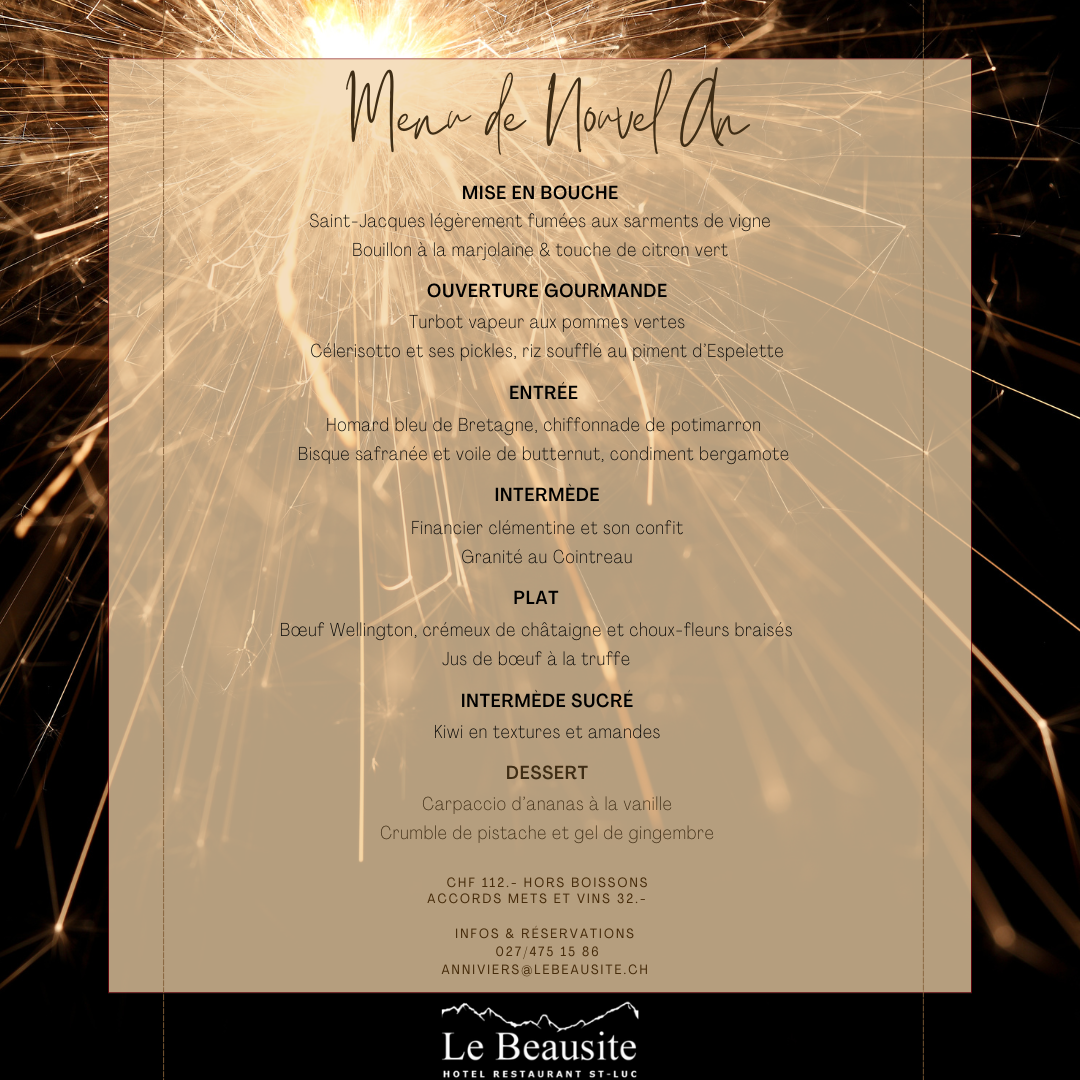 Menu de Nouvel An

MISE EN BOUCHE

Saint-Jacques légèrement fumées aux sarments de vigne
Bouillon à la marjolaine & touche de citron vert

OUVERTURE GOURMANDE

Turbot vapeur aux pommes vertes
Célerisotto et ses pickles, riz soufflé au piment d'Espelette

ENTRÉE

Homard bleu de Bretagne, chiffonnade de potimarron
Bisque safranée et voile de butternut, condiment bergamote

INTERMÈDE

Financier clémentine et son confit
Granité au Cointreau

PLAT

Bœuf Wellington, crémeux de châtaigne et choux-fleurs braisés
Jus de bœuf à la truffe

INTERMÈDE SUCRÉ

Kiwi en textures et amandes

DESSERT

Carpaccio d'ananas à la vanille
Crumble de pistache et gel de gingembre

CHF 112.- HORS BOISSONS
ACCORDS METS ET VINS 32.-

INFOS & RÉSERVATIONS
027/475 15 86
ANNIVIERS@LEBEAUSITE.CH

Le Beausite
HOTEL RESTAURANT ST-LUC